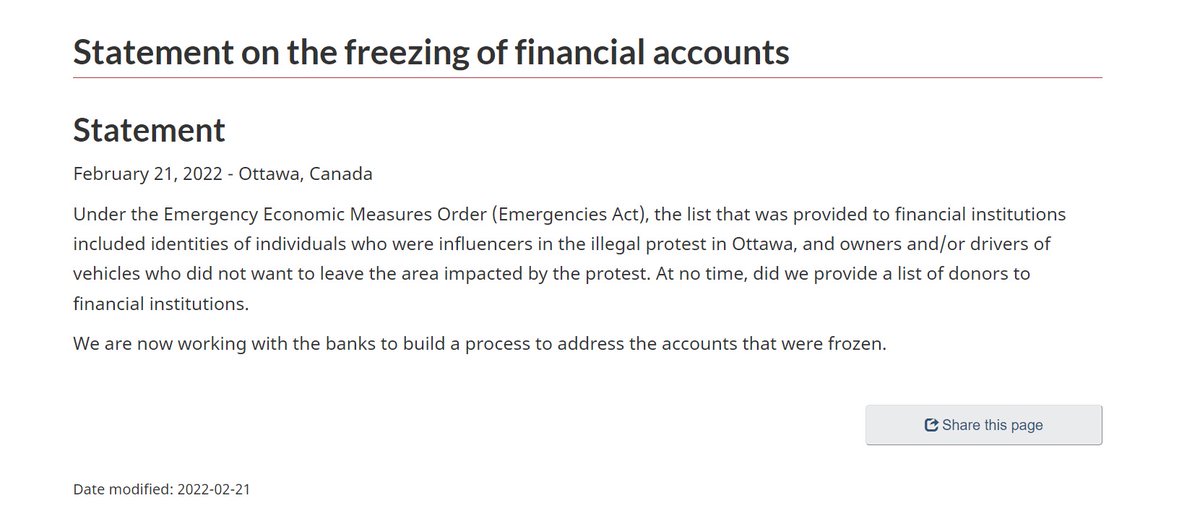 Statement on the freezing of financial accounts

Statement

February 21, 2022 - Ottawa, Canada

Under the Emergency Economic Measures Order (Emergencies Act), the list that was provided to financial institutions included identities of individuals who were influencers in the illegal protest in Ottawa, and owners and/or drivers of vehicles who did not want to leave the area impacted by the protest. At no time, did we provide a list of donors to financial institutions.

We are now working with the banks to build a process to address the accounts that were frozen.

Share this page

Date modified: 2022-02-21